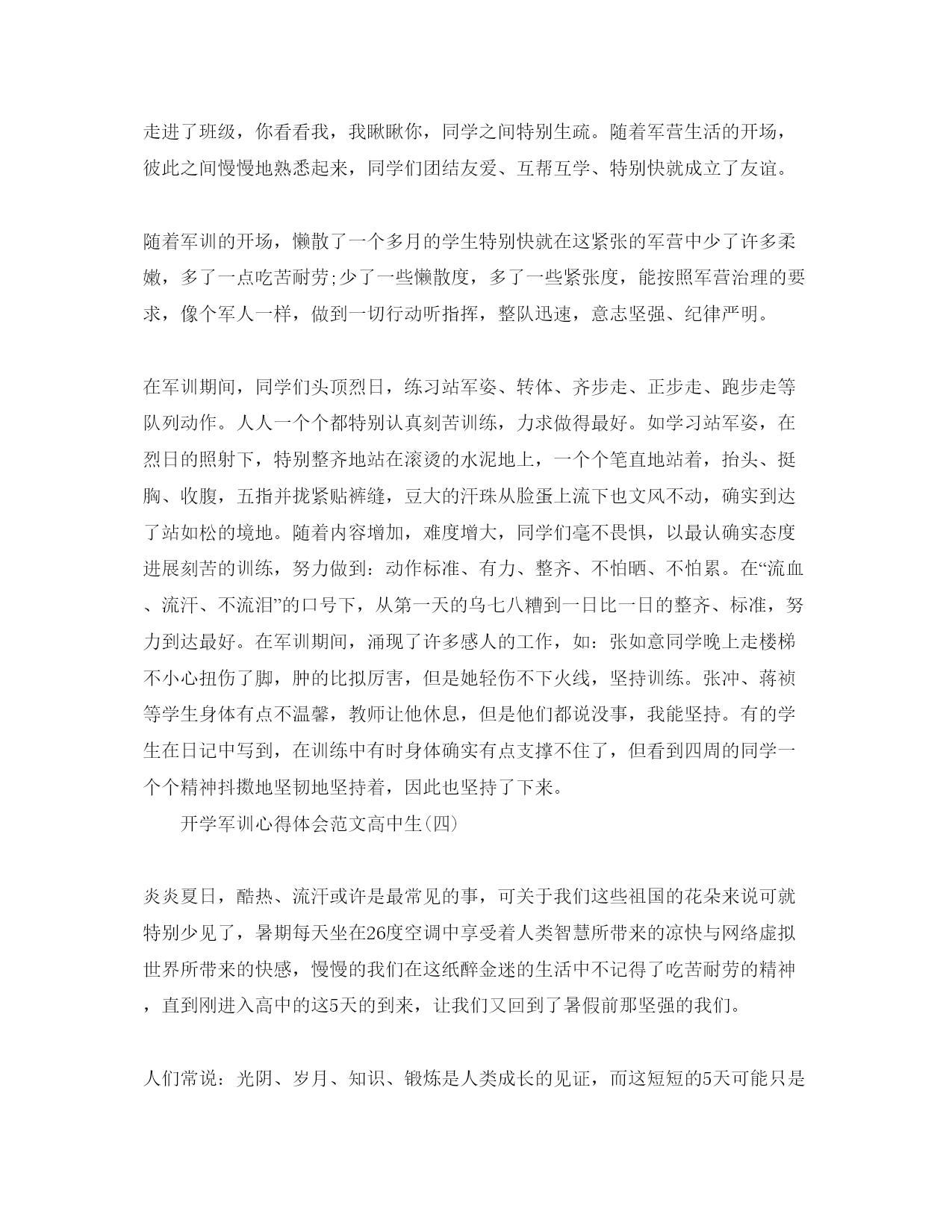 走进了班级，你看看我，我瞅瞅你，同学之间特别生疏。随着军营生活的开场，彼此之间慢慢地熟悉起来，同学们团结友爱、互帮互学、特别快就成立了友谊。

随着军训的开场，懒散了一个多月的学生特别快就在这紧张的军营中少了许多柔嫩，多了一点吃苦耐劳;少了一些懒散度，多了一些紧张度，能按照军营治理的要求，像个军人一样，做到一切行动听指挥，整队迅速，意志坚强、纪律严明。

在军训期间，同学们头顶烈日，练习站军姿、转体、齐步走、正步走、跑步走等队列动作。人人一个个都特别认真刻苦训练，力求做得最好。如学习站军姿，在烈日的照射下，特别整齐地站在滚烫的水泥地上，一个个笔直地站着，抬头、挺胸、收腹，五指并拢紧贴裤缝，豆大的汗珠从脸蛋上流下也文风不动，确实到达了站如松的境地。随着内容增加，难度增大，同学们毫不畏惧，以最认确实态度进展刻苦的训练，努力做到：动作标准、有力、整齐、不怕晒、不怕累。在“流血、流汗、不流泪”的口号下，从第一天的乌七八糟到一日比一日的整齐、标准，努力到达最好。在军训期间，涌现了许多感人的工作，如：张如意同学晚上走楼梯不小心扭伤了脚，肿的比拟厉害，但是她轻伤不下火线，坚持训练。张冲、蒋祯等学生身体有点不温馨，教师让他休息，但是他们都说没事，我能坚持。有的学生在日记中写到，在训练中有时身体确实有点支撑不住了，但看到四周的同学一个个精神抖擞地坚韧地坚持着，因此也坚持了下来。

开学军训心得体会范文高中生(四)

炎炎夏日，酷热、流汗或许是最常见的事，可关于我们这些祖国的花朵来说可就特别少见了，暑期每天坐在26度空调中享受着人类智慧所带来的凉快与网络虚拟世界所带来的快感，慢慢的我们在这纸醉金迷的生活中不记得了吃苦耐劳的精神，直到刚进入高中的这5天的到来，让我们又回到了暑假前那坚强的我们。

人们常说：光阴、岁月、知识、锻炼是人类成长的见证，而这短短的5天可能只是